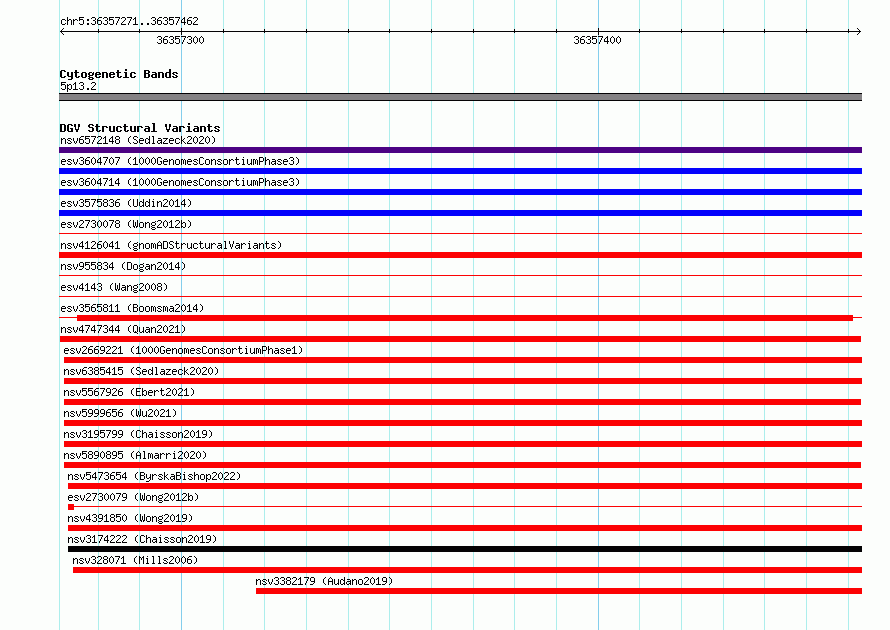 chr5:36357271..36357462

36357300

36357400

Cytogenetic Bands
5p13.2

DGV Structural Variants
nsv6572148 (Sedlazeck2020)
esv3604707 (1000GenomesConsortiumPhase3)
esv3604714 (1000GenomesConsortiumPhase3)
esv3575836 (Uddin2014)
esv2730078 (Wong2012b)
nsv4126041 (gnomADStructuralVariants)
nsv955834 (Dogan2014)
esv4143 (Wang2008)
esv3565811 (Boomsma2014)
nsv4747344 (Quan2021)
esv2669221 (1000GenomesConsortiumPhase1)
nsv6385415 (Sedlazeck2020)
nsv5567926 (Ebert2021)
nsv5999656 (Wu2021)
nsv3195799 (Chaisson2019)
nsv5890895 (Almarri2020)
nsv5473654 (ByrskaBishop2022)
esv2730079 (Wong2012b)
nsv4391850 (Wong2019)
nsv3174222 (Chaisson2019)
nsv328071 (Mills2006)
nsv3382179 (Audano2019)